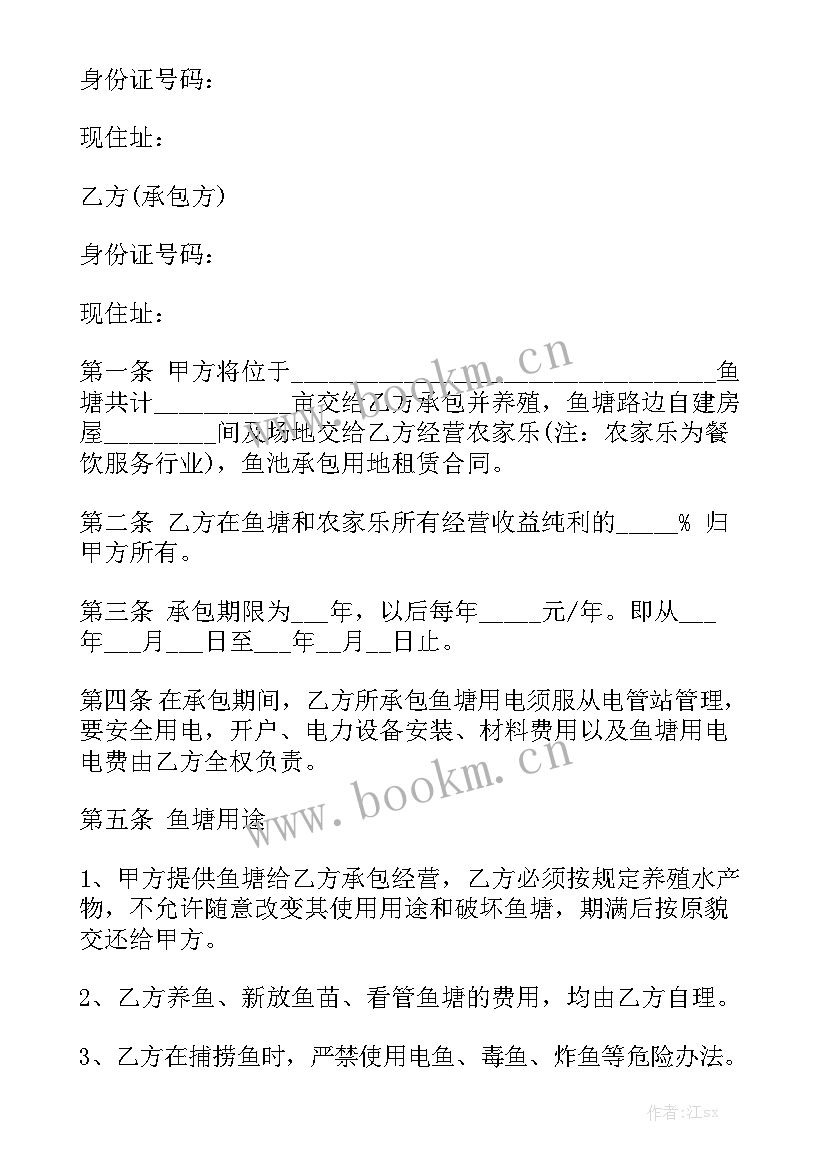 身份证号码：

现住址：

乙方(承包方)

身份证号码：

现住址：

第一条 甲方将位于________________________________鱼塘共计__________亩交给乙方承包并养殖，鱼塘路边自建房屋________间及场地交给乙方经营农家乐(注：农家乐为餐饮服务行业)，鱼池承包用地租赁合同。

第二条 乙方在鱼塘和农家乐所有经营收益纯利的_____% 归甲方所有。

第三条 承包期限为___年，以后每年_____元/年。即从___年___月___日至___年__月__日止。

第四条 在承包期间，乙方所承包鱼塘用电须服从电管站管理，要安全用电，开户、电力设备安装、材料费用以及鱼塘用电电费由乙方全权负责。

第五条 鱼塘用途

1、甲方提供鱼塘给乙方承包经营，乙方必须按规定养殖水产物，不允许随意改变其使用用途和破坏鱼塘，期满后按原貌交还给甲方。

2、乙方养鱼、新放鱼苗、看管鱼塘的费用，均由乙方自理。

3、乙方在捕捞鱼时，严禁使用电鱼、毒鱼、炸鱼等危险办法。

www.bookm.cn

www.bookm.cn

作者:江sx